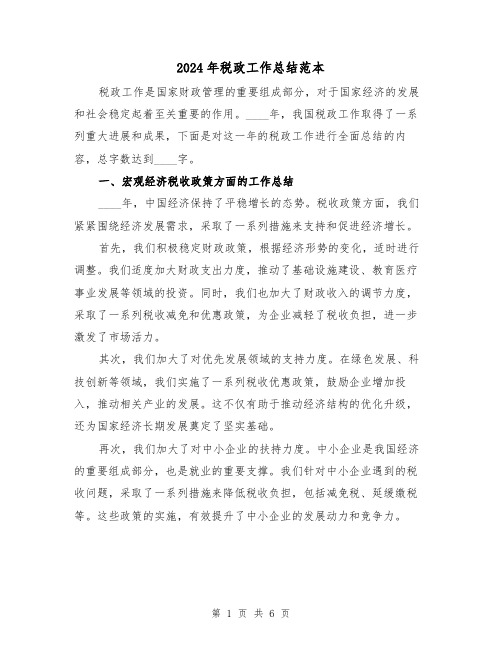 2024年税政工作总结范本

税政工作是国家财政管理的重要组成部分，对于国家经济的发展和社会稳定起着至关重要的作用。____年，我国税政工作取得了一系列重大进展和成果，下面是对这一年的税政工作进行全面总结的内容，总字数达到____字。

一、宏观经济税收政策方面的工作总结

____年，中国经济保持了平稳增长的态势。税收政策方面，我们紧紧围绕经济发展需求，采取了一系列措施来支持和促进经济增长。

首先，我们积极稳定财政政策，根据经济形势的变化，适时进行调整。我们适度加大财政支出力度，推动了基础设施建设、教育医疗事业发展等领域的投资。同时，我们也加大了财政收入的调节力度，采取了一系列税收减免和优惠政策，为企业减轻了税收负担，进一步激发了市场活力。

其次，我们加大了对优先发展领域的支持力度。在绿色发展、科技创新等领域，我们实施了一系列税收优惠政策，鼓励企业增加投入，推动相关产业的发展。这不仅有助于推动经济结构的优化升级，还为国家经济长期发展奠定了坚实基础。

再次，我们加大了对中小企业的扶持力度。中小企业是我国经济的重要组成部分，也是就业的重要支撑。我们针对中小企业遇到的税收问题，采取了一系列措施来降低税收负担，包括减免税、延缓缴税等。这些政策的实施，有效提升了中小企业的发展动力和竞争力。

第 1 页 共 6 页